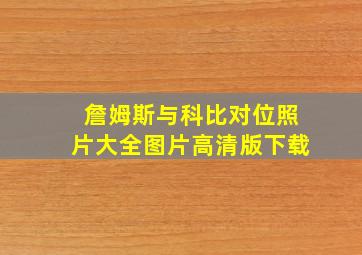 詹姆斯与科比对位照片大全图片高清版下载